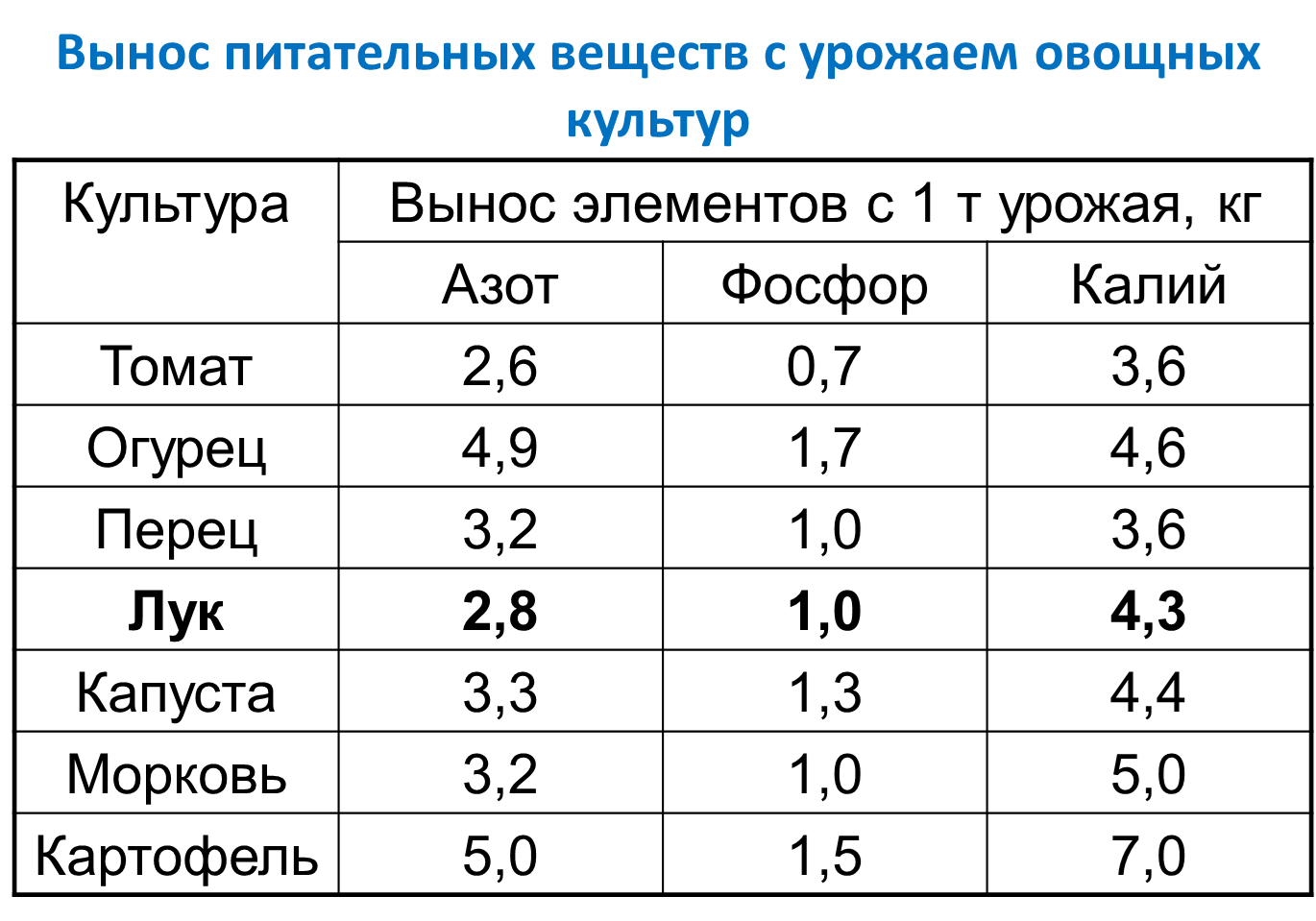 Вынос питательных веществ с урожаем овощных культур

| Культура | Вынос элементов с 1 т урожая, кг | | |
|---|---|---|---|
| | Азот | Фосфор | Калий |
| Томат | 2,6 | 0,7 | 3,6 |
| Огурец | 4,9 | 1,7 | 4,6 |
| Перец | 3,2 | 1,0 | 3,6 |
| Лук | 2,8 | 1,0 | 4,3 |
| Капуста | 3,3 | 1,3 | 4,4 |
| Морковь | 3,2 | 1,0 | 5,0 |
| Картофель | 5,0 | 1,5 | 7,0 |